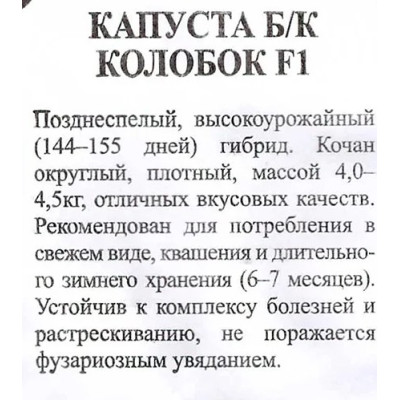 КАПУСТА Б/К
КОЛОБОК F1

Позднеспелый, высокоурожайный (144–155 дней) гибрид. Кочан округлый, плотный, массой 4,0–4,5кг, отличных вкусовых качеств. Рекомендован для потребления в свежем виде, квашения и длительного зимнего хранения (6–7 месяцев). Устойчив к комплексу болезней и растрескиванию, не поражается фузариозным увяданием.